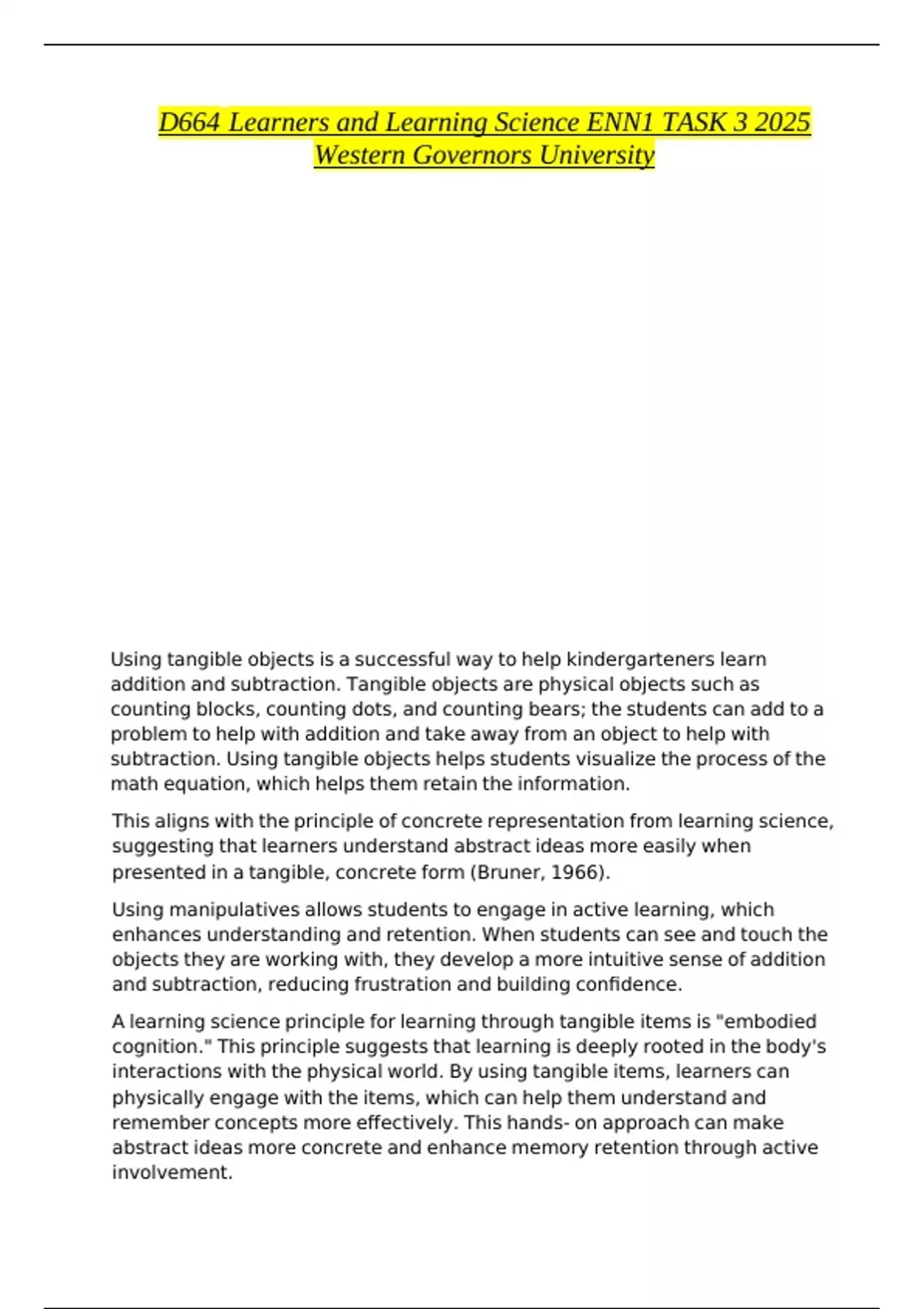 D664 Learners and Learning Science ENN1 TASK 3 2025 Western Governors University

Using tangible objects is a successful way to help kindergarteners learn addition and subtraction. Tangible objects are physical objects such as counting blocks, counting dots, and counting bears; the students can add to a problem to help with addition and take away from an object to help with subtraction. Using tangible objects helps students visualize the process of the math equation, which helps them retain the information.

This aligns with the principle of concrete representation from learning science, suggesting that learners understand abstract ideas more easily when presented in a tangible, concrete form (Bruner, 1966).

Using manipulatives allows students to engage in active learning, which enhances understanding and retention. When students can see and touch the objects they are working with, they develop a more intuitive sense of addition and subtraction, reducing frustration and building confidence.

A learning science principle for learning through tangible items is "embodied cognition." This principle suggests that learning is deeply rooted in the body's interactions with the physical world. By using tangible items, learners can physically engage with the items, which can help them understand and remember concepts more effectively. This hands- on approach can make abstract ideas more concrete and enhance memory retention through active involvement.